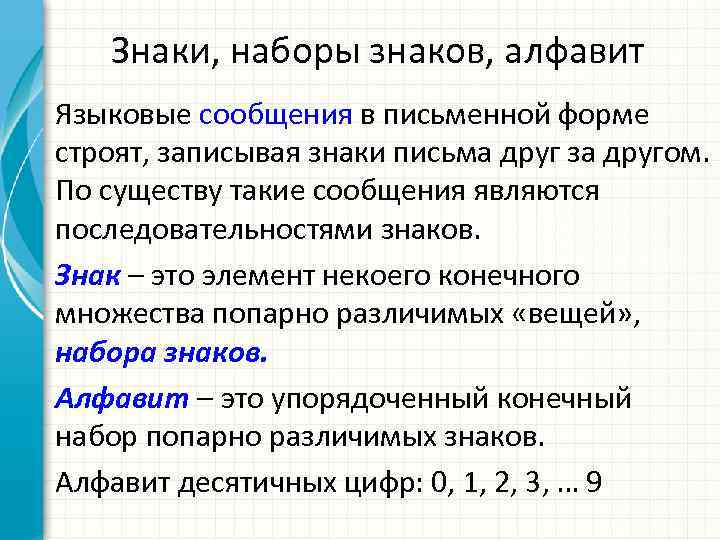 Знаки, наборы знаков, алфавит

Языковые сообщения в письменной форме строят, записывая знаки письма друг за другом. По существу такие сообщения являются последовательностями знаков.

Знак – это элемент некоего конечного множества попарно различимых «вещей», набора знаков.

Алфавит – это упорядоченный конечный набор попарно различимых знаков.

Алфавит десятичных цифр: 0, 1, 2, 3, … 9